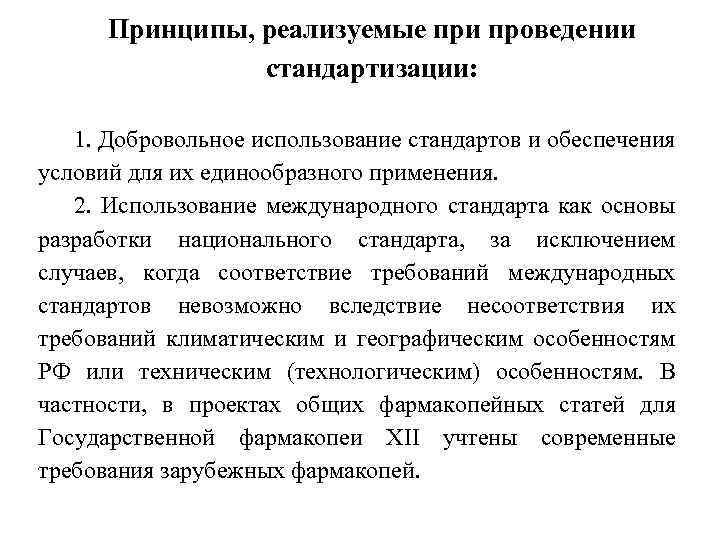 Принципы, реализуемые при проведении стандартизации:

1. Добровольное использование стандартов и обеспечения условий для их единообразного применения.

2. Использование международного стандарта как основы разработки национального стандарта, за исключением случаев, когда соответствие требований международных стандартов невозможно вследствие несоответствия их требований климатическим и географическим особенностям РФ или техническим (технологическим) особенностям. В частности, в проектах общих фармакопейных статей для Государственной фармакопеи XII учтены современные требования зарубежных фармакопей.